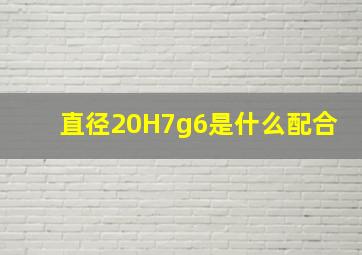 直径20H7g6是什么配合